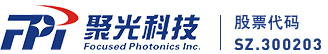 FPI 聚光科技
Focused Photonics Inc.

股票代码
SZ.300203